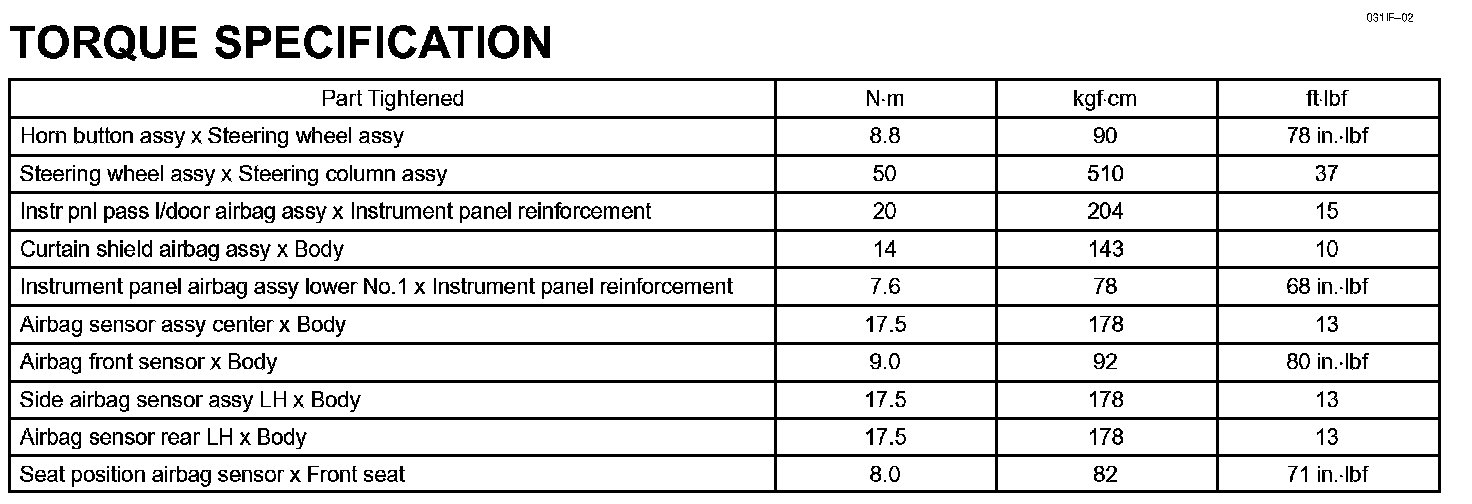 031IF–02

TORQUE SPECIFICATION

| Part Tightened | N·m | kgf·cm | ft·lbf |
|---|---|---|---|
| Horn button assy x Steering wheel assy | 8.8 | 90 | 78 in.·lbf |
| Steering wheel assy x Steering column assy | 50 | 510 | 37 |
| Instr pnl pass l/door airbag assy x Instrument panel reinforcement | 20 | 204 | 15 |
| Curtain shield airbag assy x Body | 14 | 143 | 10 |
| Instrument panel airbag assy lower No.1 x Instrument panel reinforcement | 7.6 | 78 | 68 in.·lbf |
| Airbag sensor assy center x Body | 17.5 | 178 | 13 |
| Airbag front sensor x Body | 9.0 | 92 | 80 in.·lbf |
| Side airbag sensor assy LH x Body | 17.5 | 178 | 13 |
| Airbag sensor rear LH x Body | 17.5 | 178 | 13 |
| Seat position airbag sensor x Front seat | 8.0 | 82 | 71 in.·lbf |